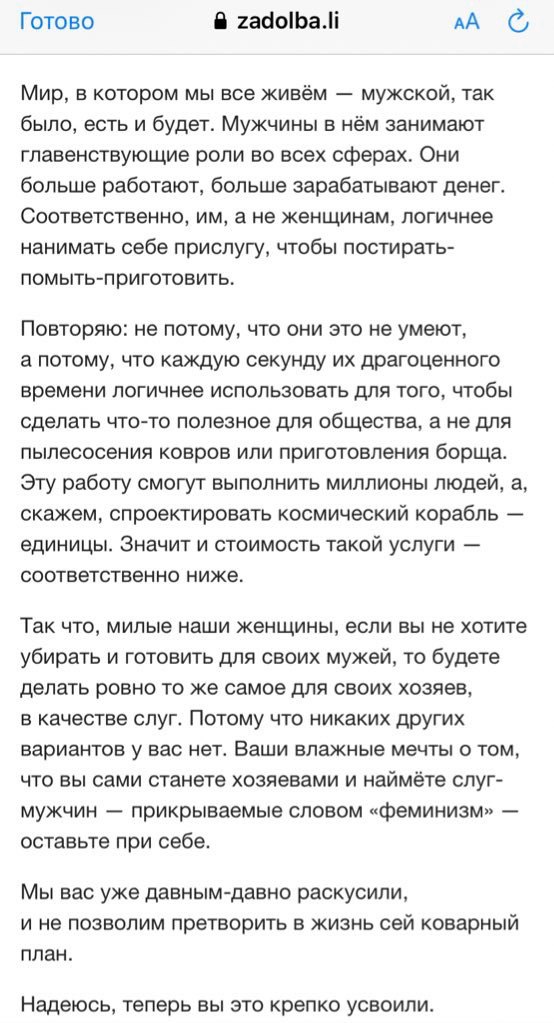 Готово zadolba.li AA

Мир, в котором мы все живём — мужской, так было, есть и будет. Мужчины в нём занимают главенствующие роли во всех сферах. Они больше работают, больше зарабатывают денег. Соответственно, им, а не женщинам, логичнее нанимать себе прислугу, чтобы постирать-помыть-приготовить.

Повторяю: не потому, что они это не умеют, а потому, что каждую секунду их драгоценного времени логичнее использовать для того, чтобы сделать что-то полезное для общества, а не для пылесосения ковров или приготовления борща. Эту работу смогут выполнить миллионы людей, а, скажем, спроектировать космический корабль — единицы. Значит и стоимость такой услуги — соответственно ниже.

Так что, милые наши женщины, если вы не хотите убирать и готовить для своих мужей, то будете делать ровно то же самое для своих хозяев, в качестве слуг. Потому что никаких других вариантов у вас нет. Ваши влажные мечты о том, что вы сами станете хозяевами и наймёте слуг-мужчин — прикрываемые словом «феминизм» — оставьте при себе.

Мы вас уже давным-давно раскусили, и не позволим претворить в жизнь сей коварный план.

Надеюсь, теперь вы это крепко усвоили.